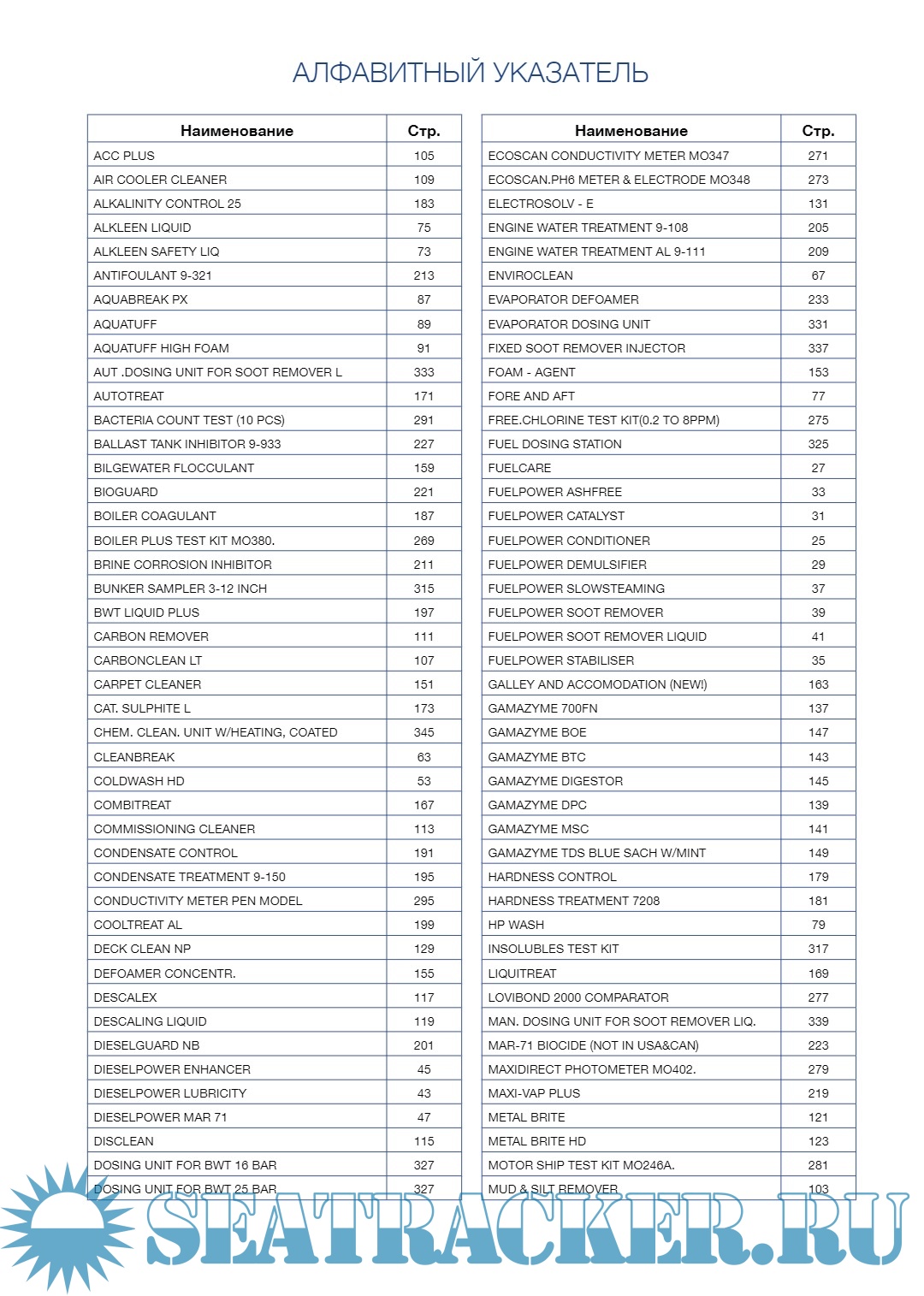 АЛФАВИТНЫЙ УКАЗАТЕЛЬ

| Наименование | Стр. |
|---|---|
| ACC PLUS | 105 |
| AIR COOLER CLEANER | 109 |
| ALKALINITY CONTROL 25 | 183 |
| ALKLEEN LIQUID | 75 |
| ALKLEEN SAFETY LIQ | 73 |
| ANTIFOULANT 9-321 | 213 |
| AQUABREAK PX | 87 |
| AQUATUFF | 89 |
| AQUATUFF HIGH FOAM | 91 |
| AUT .DOSING UNIT FOR SOOT REMOVER L | 333 |
| AUTOTREAT | 171 |
| BACTERIA COUNT TEST (10 PCS) | 291 |
| BALLAST TANK INHIBITOR 9-933 | 227 |
| BILGEWATER FLOCCULANT | 159 |
| BIOGUARD | 221 |
| BOILER COAGULANT | 187 |
| BOILER PLUS TEST KIT MO380. | 269 |
| BRINE CORROSION INHIBITOR | 211 |
| BUNKER SAMPLER 3-12 INCH | 315 |
| BWT LIQUID PLUS | 197 |
| CARBON REMOVER | 111 |
| CARBONCLEAN LT | 107 |
| CARPET CLEANER | 151 |
| CAT. SULPHITE L | 173 |
| CHEM. CLEAN. UNIT W/HEATING, COATED | 345 |
| CLEANBREAK | 63 |
| COLDWASH HD | 53 |
| COMBITREAT | 167 |
| COMMISSIONING CLEANER | 113 |
| CONDENSATE CONTROL | 191 |
| CONDENSATE TREATMENT 9-150 | 195 |
| CONDUCTIVITY METER PEN MODEL | 295 |
| COOLTREAT AL | 199 |
| DECK CLEAN NP | 129 |
| DEFOAMER CONCENTR. | 155 |
| DESCALEX | 117 |
| DESCALING LIQUID | 119 |
| DIESELGUARD NB | 201 |
| DIESELPOWER ENHANCER | 45 |
| DIESELPOWER LUBRICITY | 43 |
| DIESELPOWER MAR 71 | 47 |
| DISCLEAN | 115 |
| DOSING UNIT FOR BWT 16 BAR | 327 |
| DOSING UNIT FOR BWT 25 BAR | 327 |

| Наименование | Стр. |
|---|---|
| ECOSCAN CONDUCTIVITY METER MO347 | 271 |
| ECOSCAN.PH6 METER & ELECTRODE MO348 | 273 |
| ELECTROSOLV - E | 131 |
| ENGINE WATER TREATMENT 9-108 | 205 |
| ENGINE WATER TREATMENT AL 9-111 | 209 |
| ENVIROCLEAN | 67 |
| EVAPORATOR DEFOAMER | 233 |
| EVAPORATOR DOSING UNIT | 331 |
| FIXED SOOT REMOVER INJECTOR | 337 |
| FOAM - AGENT | 153 |
| FORE AND AFT | 77 |
| FREE.CHLORINE TEST KIT(0.2 TO 8PPM) | 275 |
| FUEL DOSING STATION | 325 |
| FUELCARE | 27 |
| FUELPOWER ASHFREE | 33 |
| FUELPOWER CATALYST | 31 |
| FUELPOWER CONDITIONER | 25 |
| FUELPOWER DEMULSIFIER | 29 |
| FUELPOWER SLOWSTEAMING | 37 |
| FUELPOWER SOOT REMOVER | 39 |
| FUELPOWER SOOT REMOVER LIQUID | 41 |
| FUELPOWER STABILISER | 35 |
| GALLEY AND ACCOMODATION (NEW!) | 163 |
| GAMAZYME 700FN | 137 |
| GAMAZYME BOE | 147 |
| GAMAZYME BTC | 143 |
| GAMAZYME DIGESTOR | 145 |
| GAMAZYME DPC | 139 |
| GAMAZYME MSC | 141 |
| GAMAZYME TDS BLUE SACH W/MINT | 149 |
| HARDNESS CONTROL | 179 |
| HARDNESS TREATMENT 7208 | 181 |
| HP WASH | 79 |
| INSOLUBLES TEST KIT | 317 |
| LIQUITREAT | 169 |
| LOVIBOND 2000 COMPARATOR | 277 |
| MAN. DOSING UNIT FOR SOOT REMOVER LIQ. | 339 |
| MAR-71 BIOCIDE (NOT IN USA&CAN) | 223 |
| MAXIDIRECT PHOTOMETER MO402. | 279 |
| MAXI-VAP PLUS | 219 |
| METAL BRITE | 121 |
| METAL BRITE HD | 123 |
| MOTOR SHIP TEST KIT MO246A. | 281 |
| MUD & SILT REMOVER | 103 |

SEATRACKER.RU